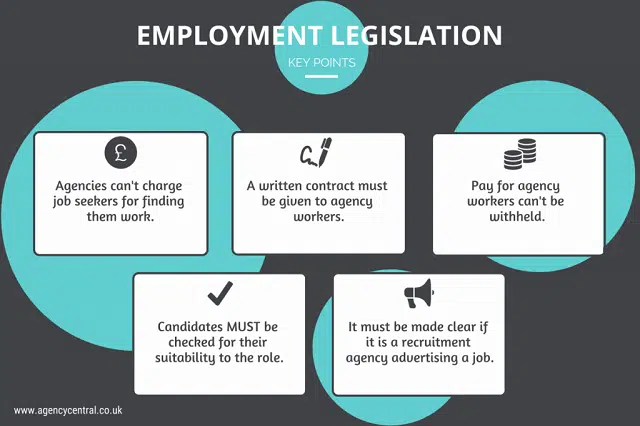 EMPLOYMENT LEGISLATION

KEY POINTS

£

Agencies can't charge job seekers for finding them work.

A written contract must be given to agency workers.

Pay for agency workers can't be withheld.

Candidates MUST be checked for their suitability to the role.

It must be made clear if it is a recruitment agency advertising a job.

www.agencycentral.co.uk